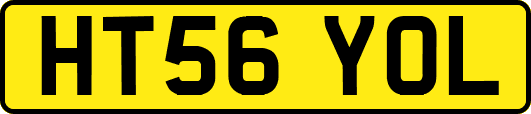 HT56 YOL